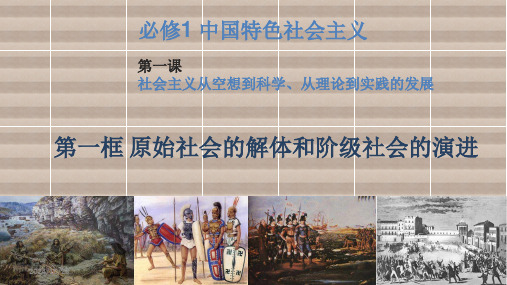 必修1 中国特色社会主义

第一课
社会主义从空想到科学、从理论到实践的发展

第一框 原始社会的解体和阶级社会的演进